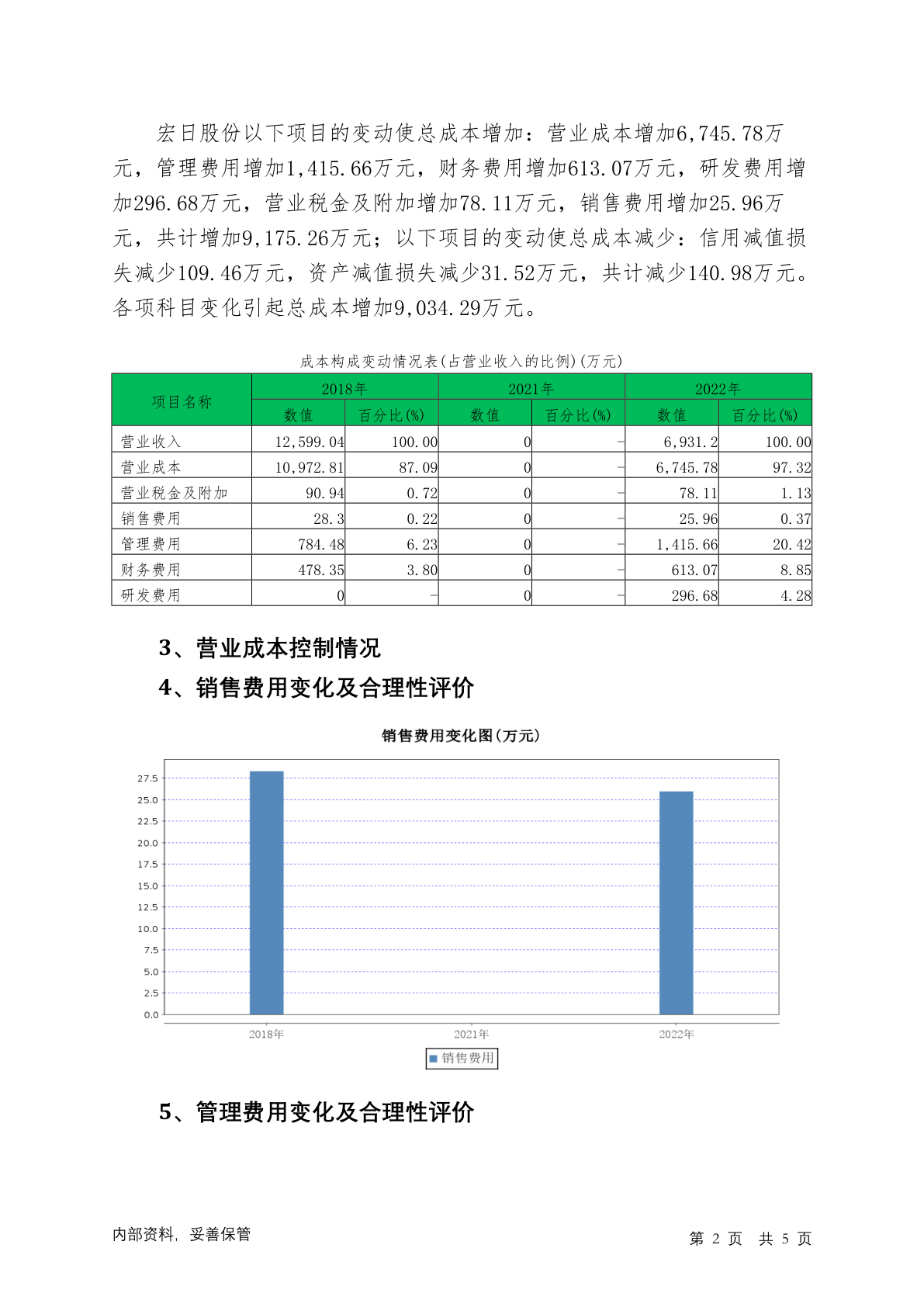 宏日股份以下项目的变动使总成本增加：营业成本增加6,745.78万元，管理费用增加1,415.66万元，财务费用增加613.07万元，研发费用增加296.68万元，营业税金及附加增加78.11万元，销售费用增加25.96万元，共计增加9,175.26万元；以下项目的变动使总成本减少：信用减值损失减少109.46万元，资产减值损失减少31.52万元，共计减少140.98万元。各项科目变化引起总成本增加9,034.29万元。

成本构成变动情况表(占营业收入的比例)(万元)

| 项目名称 | 2018年 数值 | 2018年 百分比(%) | 2021年 数值 | 2021年 百分比(%) | 2022年 数值 | 2022年 百分比(%) |
|---|---|---|---|---|---|---|
| 营业收入 | 12,599.04 | 100.00 | 0 | - | 6,931.2 | 100.00 |
| 营业成本 | 10,972.81 | 87.09 | 0 | - | 6,745.78 | 97.32 |
| 营业税金及附加 | 90.94 | 0.72 | 0 | - | 78.11 | 1.13 |
| 销售费用 | 28.3 | 0.22 | 0 | - | 25.96 | 0.37 |
| 管理费用 | 784.48 | 6.23 | 0 | - | 1,415.66 | 20.42 |
| 财务费用 | 478.35 | 3.80 | 0 | - | 613.07 | 8.85 |
| 研发费用 | 0 | - | 0 | - | 296.68 | 4.28 |

3、营业成本控制情况

4、销售费用变化及合理性评价

销售费用变化图(万元)

27.5
25.0
22.5
20.0
17.5
15.0
12.5
10.0
7.5
5.0
2.5
0.0

2018年 2021年 2022年

销售费用

5、管理费用变化及合理性评价

内部资料，妥善保管

第 2 页 共 5 页